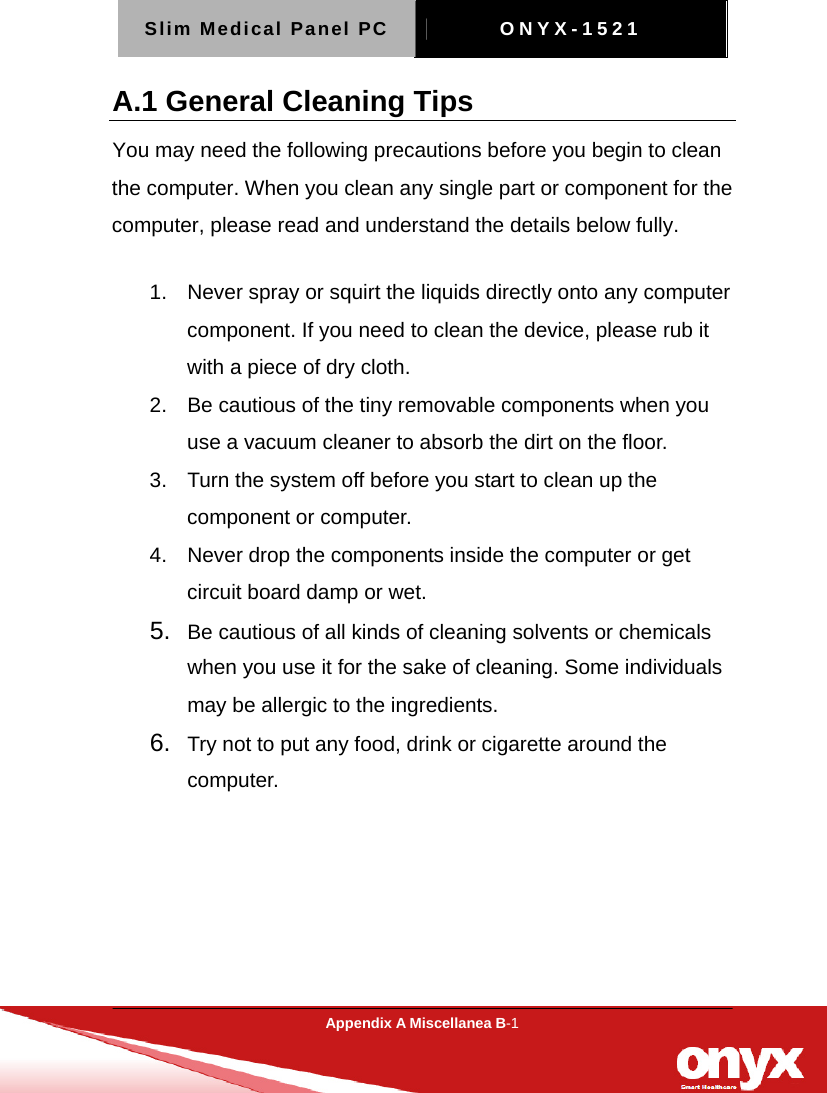 Slim Medical Panel PC

ONYX-1521

A.1 General Cleaning Tips

You may need the following precautions before you begin to clean the computer. When you clean any single part or component for the computer, please read and understand the details below fully.

1. Never spray or squirt the liquids directly onto any computer component. If you need to clean the device, please rub it with a piece of dry cloth.
2. Be cautious of the tiny removable components when you use a vacuum cleaner to absorb the dirt on the floor.
3. Turn the system off before you start to clean up the component or computer.
4. Never drop the components inside the computer or get circuit board damp or wet.
5. Be cautious of all kinds of cleaning solvents or chemicals when you use it for the sake of cleaning. Some individuals may be allergic to the ingredients.
6. Try not to put any food, drink or cigarette around the computer.

Appendix A Miscellanea B-1

onyx
Smart Healthcare